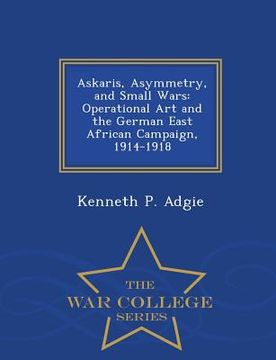 Askaris, Asymmetry, and Small Wars: Operational Art and the German East African Campaign, 1914-1918

Kenneth P. Adgie

THE
WAR COLLEGE
SERIES